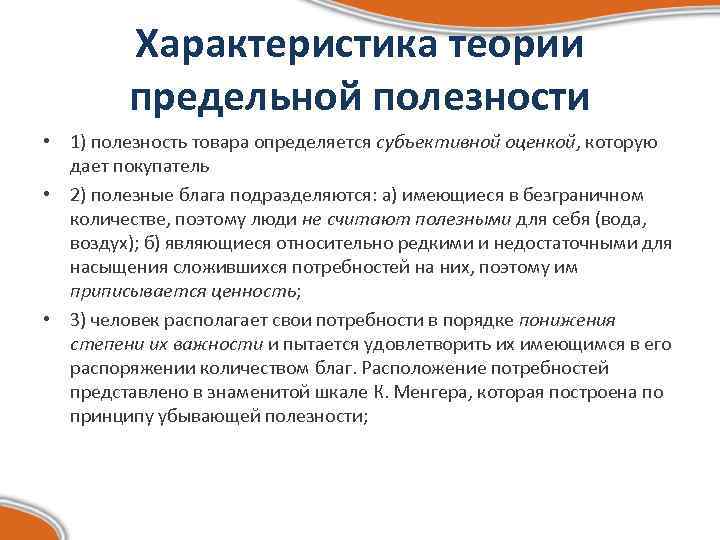 Характеристика теории предельной полезности

• 1) полезность товара определяется субъективной оценкой, которую дает покупатель

• 2) полезные блага подразделяются: а) имеющиеся в безграничном количестве, поэтому люди не считают полезными для себя (вода, воздух); б) являющиеся относительно редкими и недостаточными для насыщения сложившихся потребностей на них, поэтому им приписывается ценность;

• 3) человек располагает свои потребности в порядке понижения степени их важности и пытается удовлетворить их имеющимся в его распоряжении количеством благ. Расположение потребностей представлено в знаменитой шкале К. Менгера, которая построена по принципу убывающей полезности;